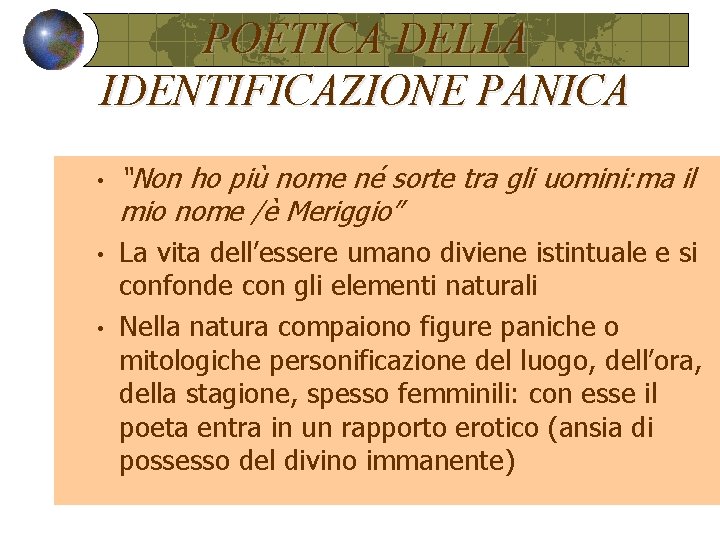 POETICA DELLA
IDENTIFICAZIONE PANICA

• "Non ho più nome né sorte tra gli uomini:ma il mio nome /è Meriggio"
• La vita dell'essere umano diviene istintuale e si confonde con gli elementi naturali
• Nella natura compaiono figure paniche o mitologiche personificazione del luogo, dell'ora, della stagione, spesso femminili: con esse il poeta entra in un rapporto erotico (ansia di possesso del divino immanente)